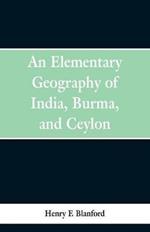 An Elementary Geography of India, Burma, and Ceylon

Henry F. Blanford